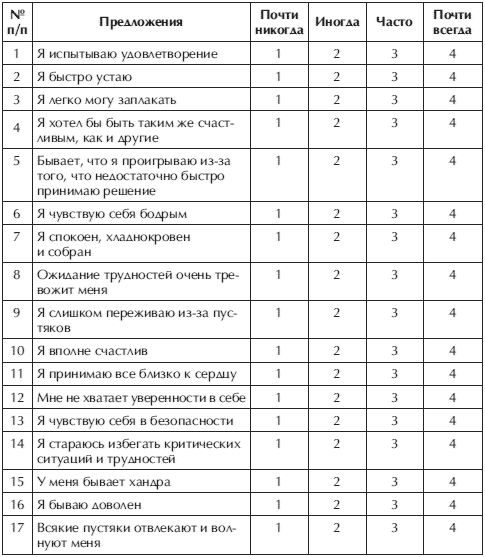 | № п/п | Предложения | Почти никогда | Иногда | Часто | Почти всегда |
|---|---|---|---|---|---|
| 1 | Я испытываю удовлетворение | 1 | 2 | 3 | 4 |
| 2 | Я быстро устаю | 1 | 2 | 3 | 4 |
| 3 | Я легко могу заплакать | 1 | 2 | 3 | 4 |
| 4 | Я хотел бы быть таким же счастливым, как и другие | 1 | 2 | 3 | 4 |
| 5 | Бывает, что я проигрываю из-за того, что недостаточно быстро принимаю решение | 1 | 2 | 3 | 4 |
| 6 | Я чувствую себя бодрым | 1 | 2 | 3 | 4 |
| 7 | Я спокоен, хладнокровен и собран | 1 | 2 | 3 | 4 |
| 8 | Ожидание трудностей очень тревожит меня | 1 | 2 | 3 | 4 |
| 9 | Я слишком переживаю из-за пустяков | 1 | 2 | 3 | 4 |
| 10 | Я вполне счастлив | 1 | 2 | 3 | 4 |
| 11 | Я принимаю все близко к сердцу | 1 | 2 | 3 | 4 |
| 12 | Мне не хватает уверенности в себе | 1 | 2 | 3 | 4 |
| 13 | Я чувствую себя в безопасности | 1 | 2 | 3 | 4 |
| 14 | Я стараюсь избегать критических ситуаций и трудностей | 1 | 2 | 3 | 4 |
| 15 | У меня бывает хандра | 1 | 2 | 3 | 4 |
| 16 | Я бываю доволен | 1 | 2 | 3 | 4 |
| 17 | Всякие пустяки отвлекают и волнуют меня | 1 | 2 | 3 | 4 |